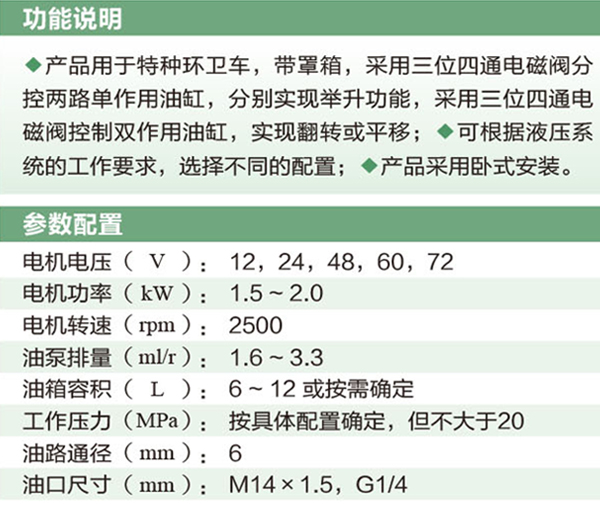 功能说明

◆产品用于特种环卫车，带罩箱，采用三位四通电磁阀分控两路单作用油缸，分别实现举升功能，采用三位四通电磁阀控制双作用油缸，实现翻转或平移；◆可根据液压系统的工作要求，选择不同的配置；◆产品采用卧式安装。

参数配置

电机电压（ V ）： 12，24，48，60，72
电机功率（kW）： 1.5 ~ 2.0
电机转速（rpm）： 2500
油泵排量（ml/r）： 1.6 ~ 3.3
油箱容积（ L ）： 6 ~ 12 或按需确定
工作压力（MPa）： 按具体配置确定，但不大于20
油路通径（mm）： 6
油口尺寸（mm）： M14 × 1.5，G1/4